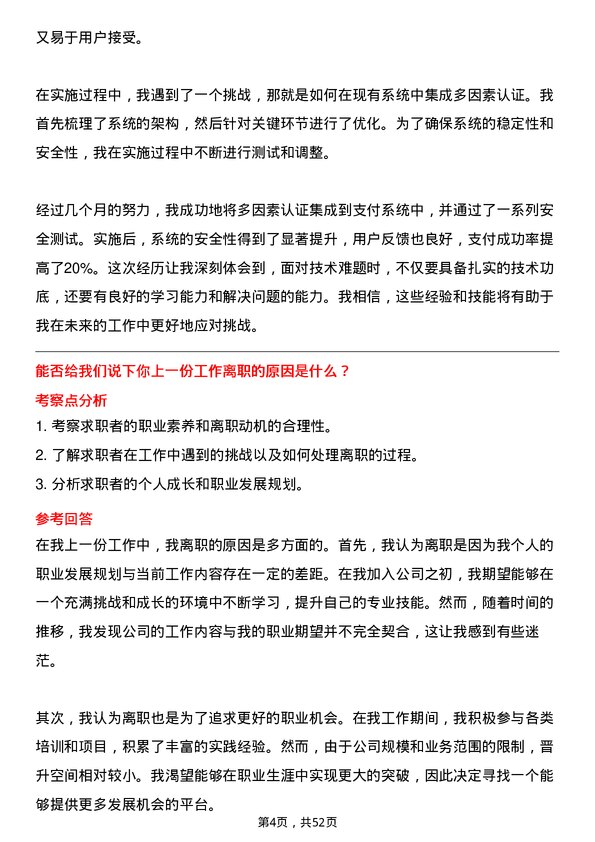 又易于用户接受。

在实施过程中，我遇到了一个挑战，那就是如何在现有系统中集成多因素认证。我首先梳理了系统的架构，然后针对关键环节进行了优化。为了确保系统的稳定性和安全性，我在实施过程中不断进行测试和调整。

经过几个月的努力，我成功地将多因素认证集成到支付系统中，并通过了一系列安全测试。实施后，系统的安全性得到了显著提升，用户反馈也良好，支付成功率提高了20%。这次经历让我深刻体会到，面对技术难题时，不仅要具备扎实的技术功底，还要有良好的学习能力和解决问题的能力。我相信，这些经验和技能将有助于我在未来的工作中更好地应对挑战。

能否给我们说下你上一份工作离职的原因是什么？

考察点分析

1. 考察求职者的职业素养和离职动机的合理性。
2. 了解求职者在工作中遇到的挑战以及如何处理离职的过程。
3. 分析求职者的个人成长和职业发展规划。

参考回答

在我上一份工作中，我离职的原因是多方面的。首先，我认为离职是因为我个人的职业发展规划与当前工作内容存在一定的差距。在我加入公司之初，我期望能够在一个充满挑战和成长的环境中不断学习，提升自己的专业技能。然而，随着时间的推移，我发现公司的工作内容与我的职业期望并不完全契合，这让我感到有些迷茫。

其次，我认为离职也是为了追求更好的职业机会。在我工作期间，我积极参与各类培训和项目，积累了丰富的实践经验。然而，由于公司规模和业务范围的限制，晋升空间相对较小。我渴望能够在职业生涯中实现更大的突破，因此决定寻找一个能够提供更多发展机会的平台。

第4页，共52页